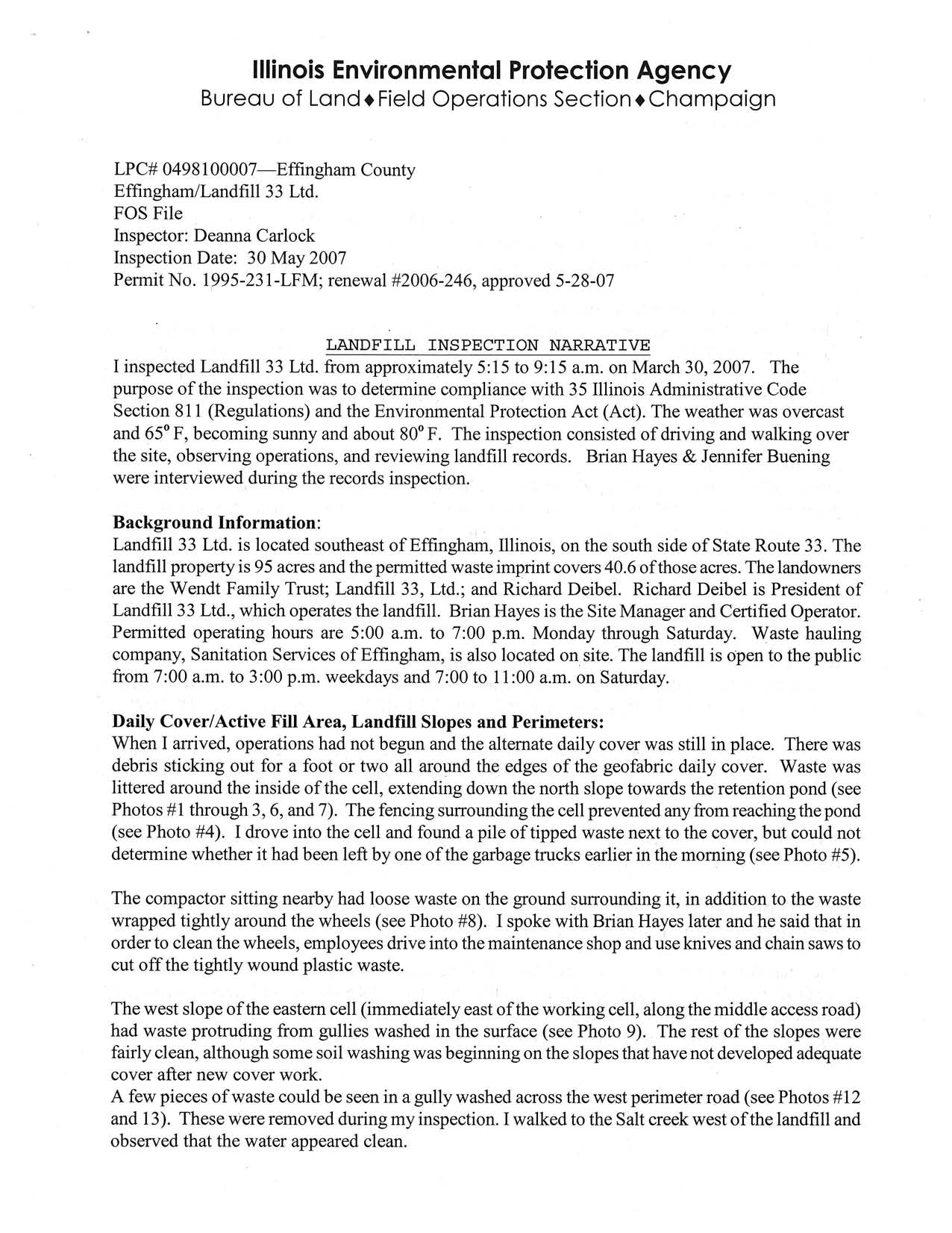 Illinois Environmental Protection Agency
Bureau of Land♦Field Operations Section♦Champaign

LPC# 0498100007—Effingham County
Effingham/Landfill 33 Ltd.
FOS File
Inspector: Deanna Carlock
Inspection Date: 30 May 2007
Permit No. 1995-231-LFM; renewal #2006-246, approved 5-28-07

LANDFILL INSPECTION NARRATIVE
I inspected Landfill 33 Ltd. from approximately 5:15 to 9:15 a.m. on March 30, 2007. The purpose of the inspection was to determine compliance with 35 Illinois Administrative Code Section 811 (Regulations) and the Environmental Protection Act (Act). The weather was overcast and 65° F, becoming sunny and about 80° F. The inspection consisted of driving and walking over the site, observing operations, and reviewing landfill records. Brian Hayes & Jennifer Buening were interviewed during the records inspection.

Background Information:
Landfill 33 Ltd. is located southeast of Effingham, Illinois, on the south side of State Route 33. The landfill property is 95 acres and the permitted waste imprint covers 40.6 of those acres. The landowners are the Wendt Family Trust; Landfill 33, Ltd.; and Richard Deibel. Richard Deibel is President of Landfill 33 Ltd., which operates the landfill. Brian Hayes is the Site Manager and Certified Operator. Permitted operating hours are 5:00 a.m. to 7:00 p.m. Monday through Saturday. Waste hauling company, Sanitation Services of Effingham, is also located on site. The landfill is open to the public from 7:00 a.m. to 3:00 p.m. weekdays and 7:00 to 11:00 a.m. on Saturday.

Daily Cover/Active Fill Area, Landfill Slopes and Perimeters:
When I arrived, operations had not begun and the alternate daily cover was still in place. There was debris sticking out for a foot or two all around the edges of the geofabric daily cover. Waste was littered around the inside of the cell, extending down the north slope towards the retention pond (see Photos #1 through 3, 6, and 7). The fencing surrounding the cell prevented any from reaching the pond (see Photo #4). I drove into the cell and found a pile of tipped waste next to the cover, but could not determine whether it had been left by one of the garbage trucks earlier in the morning (see Photo #5).

The compactor sitting nearby had loose waste on the ground surrounding it, in addition to the waste wrapped tightly around the wheels (see Photo #8). I spoke with Brian Hayes later and he said that in order to clean the wheels, employees drive into the maintenance shop and use knives and chain saws to cut off the tightly wound plastic waste.

The west slope of the eastern cell (immediately east of the working cell, along the middle access road) had waste protruding from gullies washed in the surface (see Photo 9). The rest of the slopes were fairly clean, although some soil washing was beginning on the slopes that have not developed adequate cover after new cover work.
A few pieces of waste could be seen in a gully washed across the west perimeter road (see Photos #12 and 13). These were removed during my inspection. I walked to the Salt creek west of the landfill and observed that the water appeared clean.